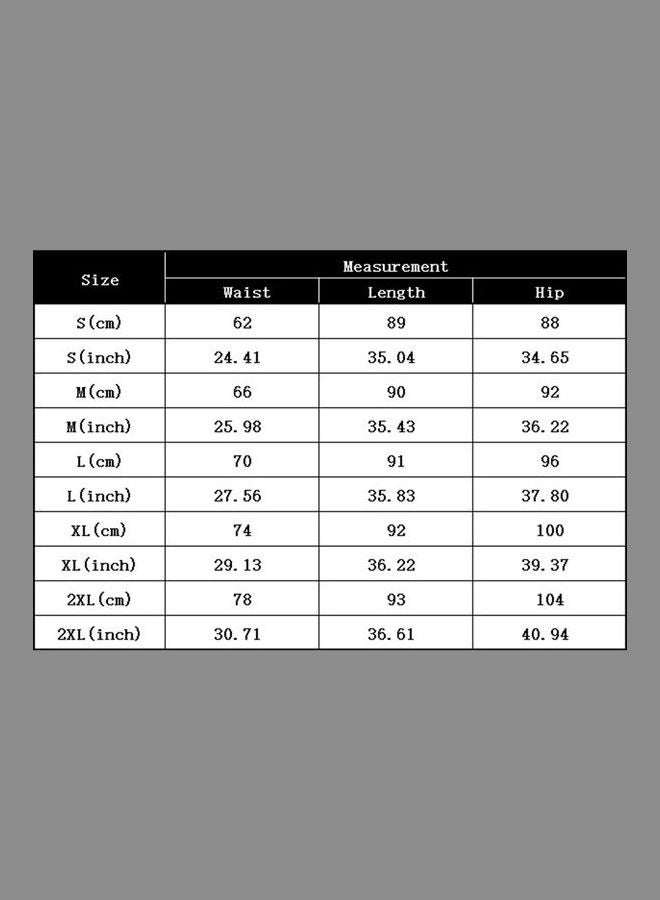 | Size | Measurement | | |
|---|---|---|---|
| | Waist | Length | Hip |
| S(cm) | 62 | 89 | 88 |
| S(inch) | 24.41 | 35.04 | 34.65 |
| M(cm) | 66 | 90 | 92 |
| M(inch) | 25.98 | 35.43 | 36.22 |
| L(cm) | 70 | 91 | 96 |
| L(inch) | 27.56 | 35.83 | 37.80 |
| XL(cm) | 74 | 92 | 100 |
| XL(inch) | 29.13 | 36.22 | 39.37 |
| 2XL(cm) | 78 | 93 | 104 |
| 2XL(inch) | 30.71 | 36.61 | 40.94 |